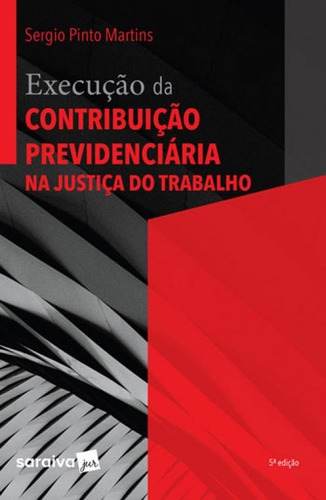 Sergio Pinto Martins

Execução da
CONTRIBUIÇÃO PREVIDENCIÁRIA
NA JUSTIÇA DO TRABALHO

saraiva jur

5ª edição